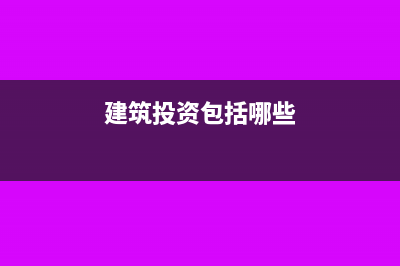 建筑投资包括哪些